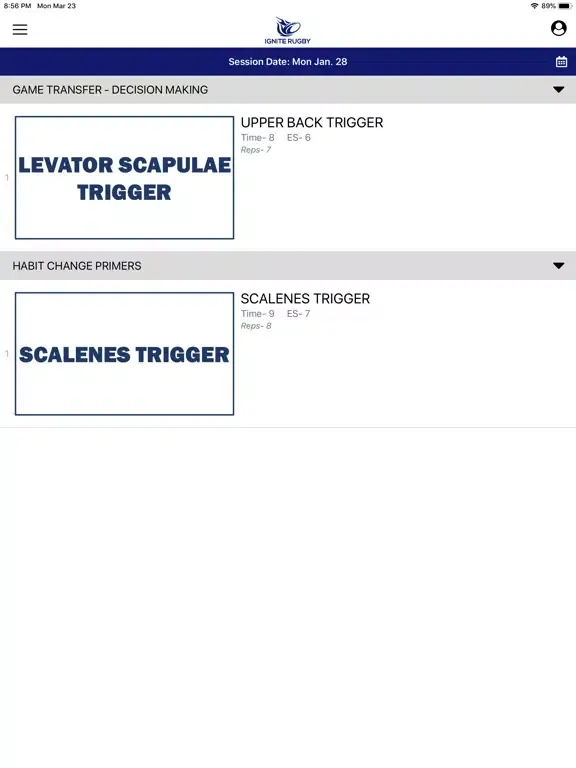 8:56 PM Mon Mar 23

89%

IGNITE RUGBY

Session Date: Mon Jan. 28

GAME TRANSFER - DECISION MAKING

1

LEVATOR SCAPULAE TRIGGER

UPPER BACK TRIGGER

Time- 8 ES- 6

Reps- 7

HABIT CHANGE PRIMERS

1

SCALENES TRIGGER

SCALENES TRIGGER

Time- 9 ES- 7

Reps- 8